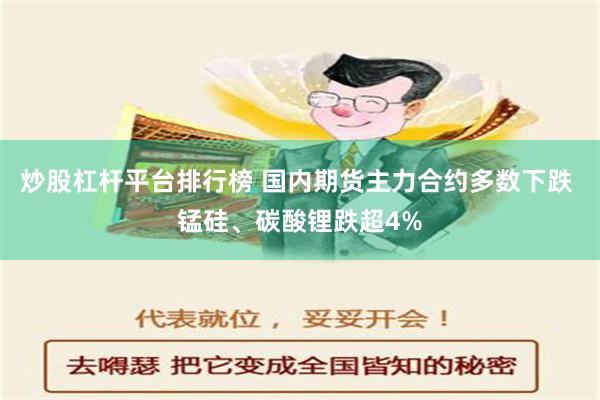 炒股杠杆平台排行榜 国内期货主力合约多数下跌 锰硅、碳酸锂跌超4%

代表就位， 妥妥开会！

去嘚瑟 把它变成全国皆知的秘密